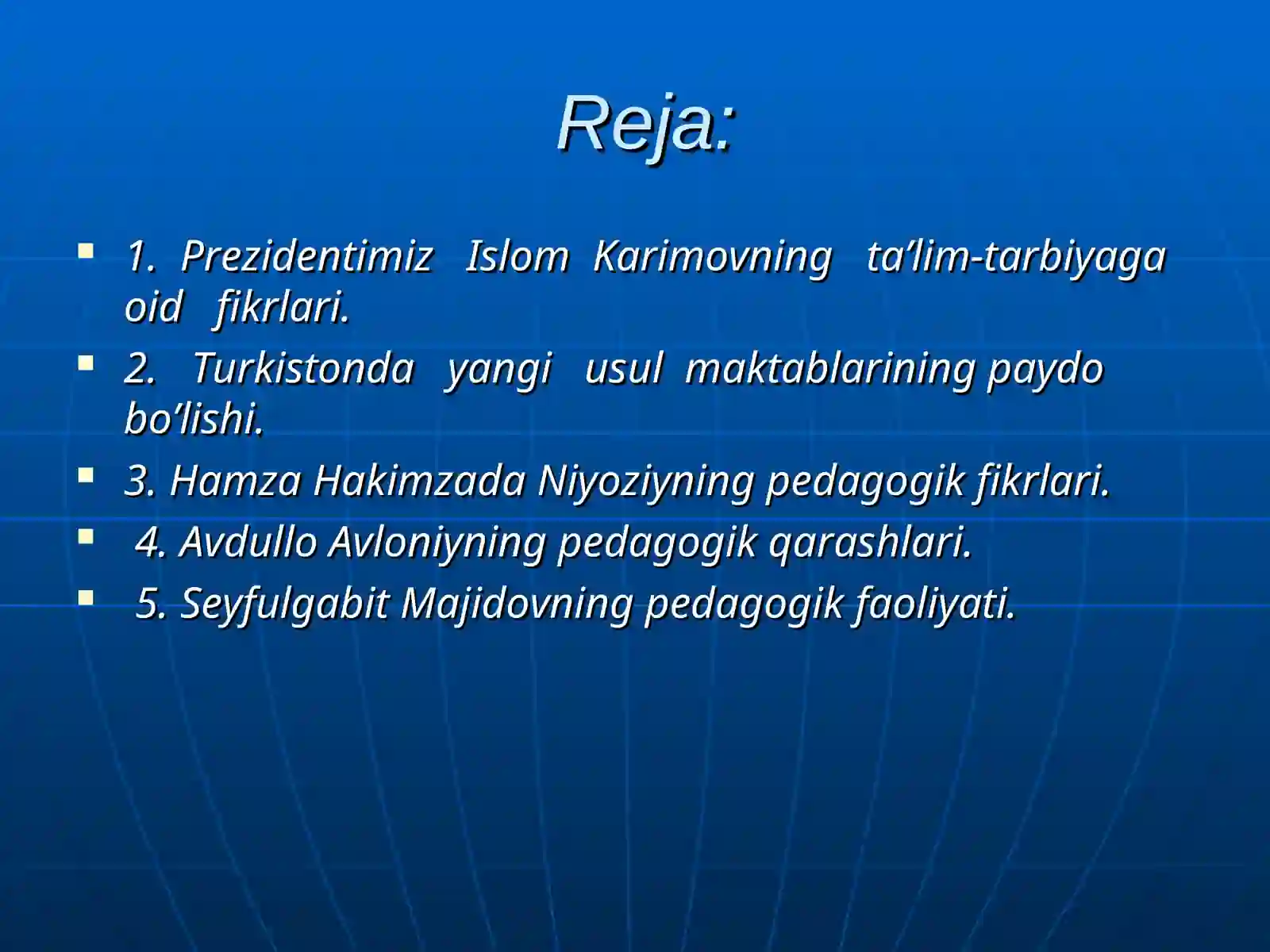 Reja:

1. Prezidentimiz Islom Karimovning ta’lim-tarbiyaga oid fikrlari.

2. Turkistonda yangi usul maktablarining paydo bo’lishi.

3. Hamza Hakimzada Niyoziyning pedagogik fikrlari.

4. Avdullo Avloniyning pedagogik qarashlari.

5. Seyfulgabit Majidovning pedagogik faoliyati.